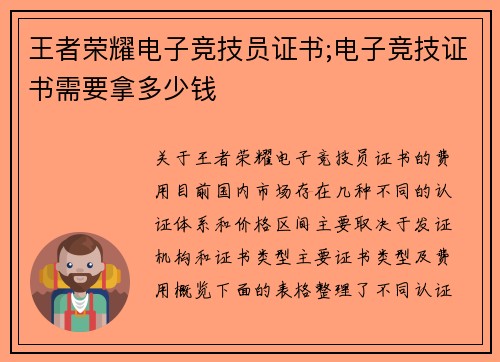 王者荣耀电子竞技员证书;电子竞技证书需要拿多少钱

关于王者荣耀电子竞技员证书的费用目前国内市场存在几种不同的认证体系和价格区间主要取决于发证机构和证书类型主要证书类型及费用概览下面的表格整理了不同认证